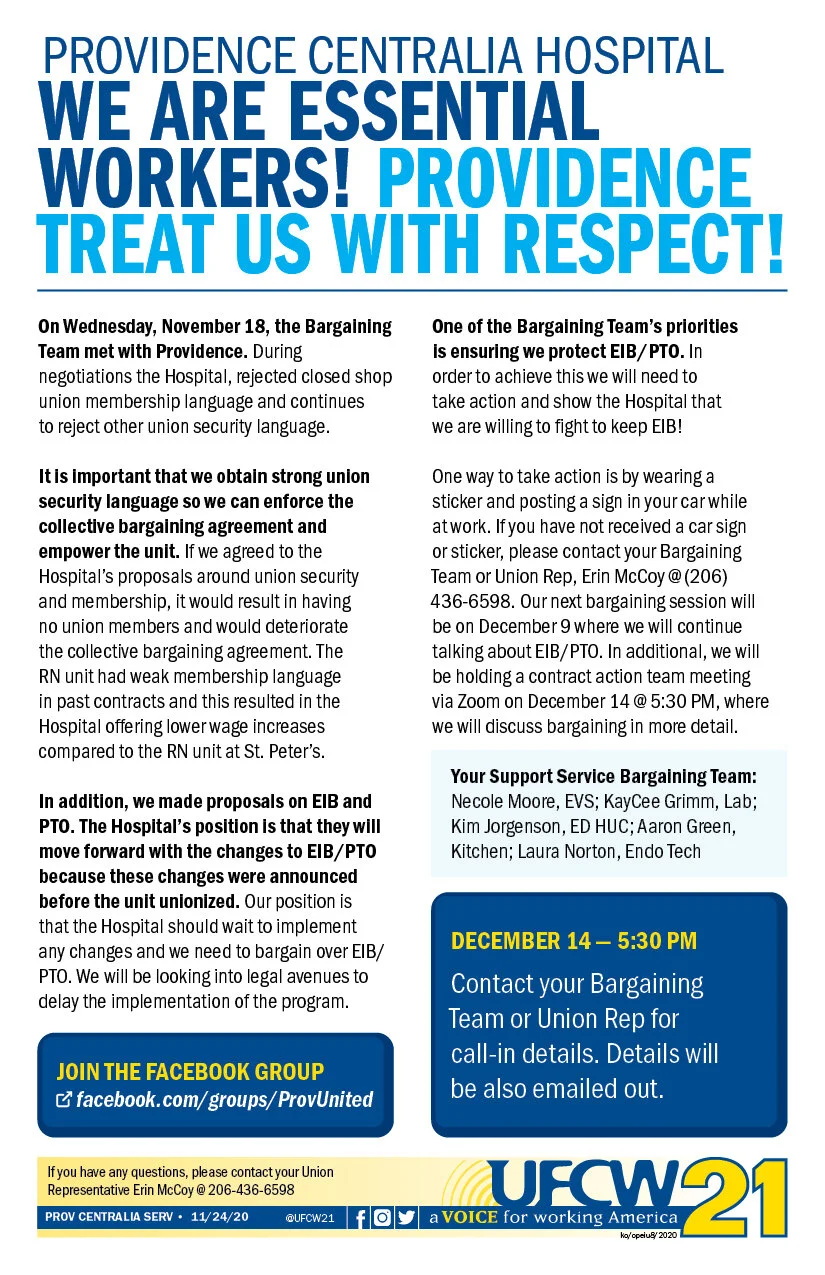 PROVIDENCE CENTRALIA HOSPITAL
WE ARE ESSENTIAL WORKERS! PROVIDENCE TREAT US WITH RESPECT!

On Wednesday, November 18, the Bargaining Team met with Providence. During negotiations the Hospital, rejected closed shop union membership language and continues to reject other union security language.

It is important that we obtain strong union security language so we can enforce the collective bargaining agreement and empower the unit. If we agreed to the Hospital's proposals around union security and membership, it would result in having no union members and would deteriorate the collective bargaining agreement. The RN unit had weak membership language in past contracts and this resulted in the Hospital offering lower wage increases compared to the RN unit at St. Peter's.

In addition, we made proposals on EIB and PTO. The Hospital's position is that they will move forward with the changes to EIB/PTO because these changes were announced before the unit unionized. Our position is that the Hospital should wait to implement any changes and we need to bargain over EIB/PTO. We will be looking into legal avenues to delay the implementation of the program.

JOIN THE FACEBOOK GROUP
facebook.com/groups/ProvUnited

One of the Bargaining Team's priorities is ensuring we protect EIB/PTO. In order to achieve this we will need to take action and show the Hospital that we are willing to fight to keep EIB!

One way to take action is by wearing a sticker and posting a sign in your car while at work. If you have not received a car sign or sticker, please contact your Bargaining Team or Union Rep, Erin McCoy @ (206) 436-6598. Our next bargaining session will be on December 9 where we will continue talking about EIB/PTO. In additional, we will be holding a contract action team meeting via Zoom on December 14 @ 5:30 PM, where we will discuss bargaining in more detail.

Your Support Service Bargaining Team:
Necole Moore, EVS; KayCee Grimm, Lab; Kim Jorgenson, ED HUC; Aaron Green, Kitchen; Laura Norton, Endo Tech

DECEMBER 14 — 5:30 PM
Contact your Bargaining Team or Union Rep for call-in details. Details will be also emailed out.

If you have any questions, please contact your Union Representative Erin McCoy @ 206-436-6598

PROV CENTRALIA SERV • 11/24/20 @UFCW21

UFCW 21 a VOICE for working America

ko/opeiu8/2020